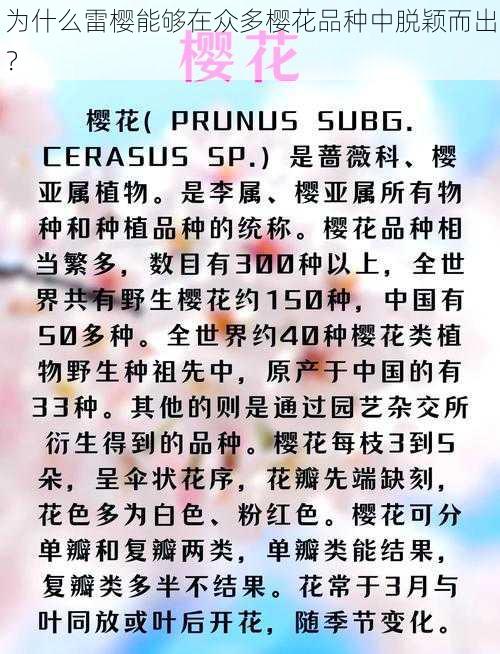 为什么雷樱能够在众多樱花品种中脱颖而出?

樱花

樱花( PRUNUS SUBG. CERASUS SP.) 是蔷薇科、樱亚属植物。是李属、樱亚属所有物种和种植品种的统称。樱花品种相当繁多，数目有300种以上，全世界共有野生樱花约150种，中国有50多种。全世界约40种樱花类植物野生种祖先中，原产于中国的有33种。其他的则是通过园艺杂交所衍生得到的品种。樱花每枝3到5朵，呈伞状花序，花瓣先端缺刻，花色多为白色、粉红色。樱花可分单瓣和复瓣两类，单瓣类能结果，复瓣类多半不结果。花常于3月与叶同放或叶后开花，随季节变化。